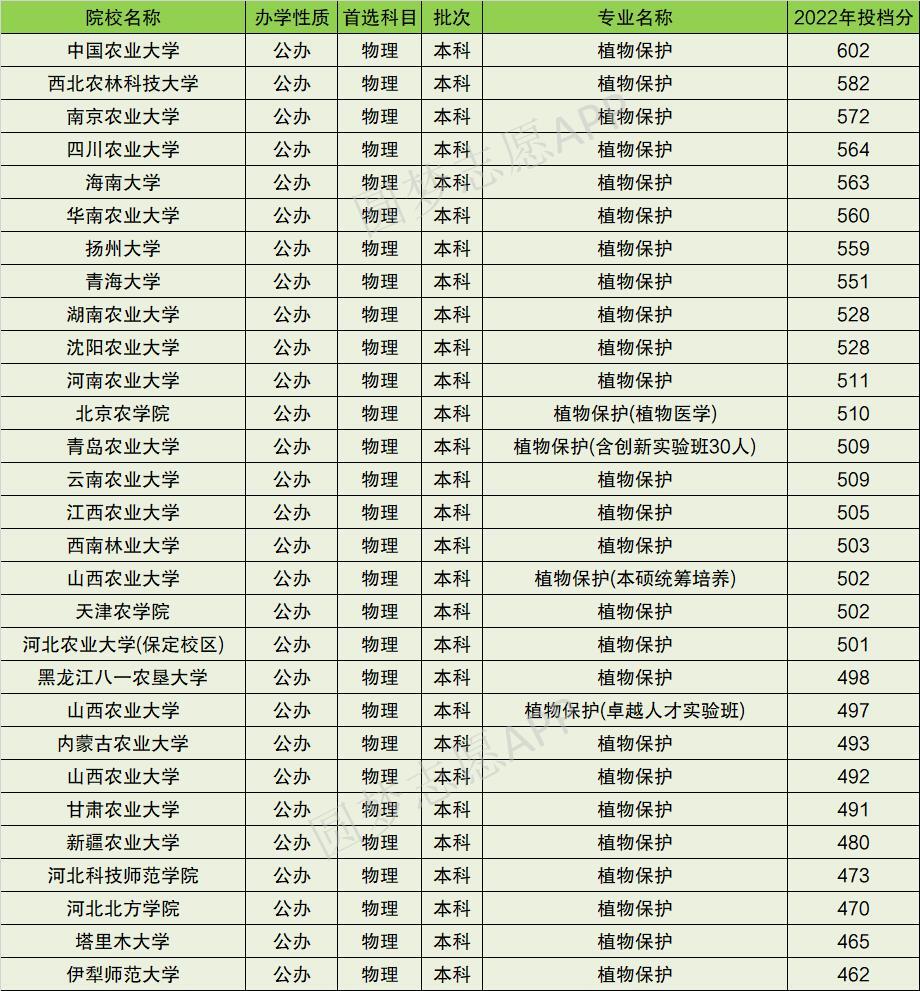 | 院校名称 | 办学性质 | 首选科目 | 批次 | 专业名称 | 2022年投档分 |
|---|---|---|---|---|---|
| 中国农业大学 | 公办 | 物理 | 本科 | 植物保护 | 602 |
| 西北农林科技大学 | 公办 | 物理 | 本科 | 植物保护 | 582 |
| 南京农业大学 | 公办 | 物理 | 本科 | 植物保护 | 572 |
| 四川农业大学 | 公办 | 物理 | 本科 | 植物保护 | 564 |
| 海南大学 | 公办 | 物理 | 本科 | 植物保护 | 563 |
| 华南农业大学 | 公办 | 物理 | 本科 | 植物保护 | 560 |
| 扬州大学 | 公办 | 物理 | 本科 | 植物保护 | 559 |
| 青海大学 | 公办 | 物理 | 本科 | 植物保护 | 551 |
| 湖南农业大学 | 公办 | 物理 | 本科 | 植物保护 | 528 |
| 沈阳农业大学 | 公办 | 物理 | 本科 | 植物保护 | 528 |
| 河南农业大学 | 公办 | 物理 | 本科 | 植物保护 | 511 |
| 北京农学院 | 公办 | 物理 | 本科 | 植物保护(植物医学) | 510 |
| 青岛农业大学 | 公办 | 物理 | 本科 | 植物保护(含创新实验班30人) | 509 |
| 云南农业大学 | 公办 | 物理 | 本科 | 植物保护 | 509 |
| 江西农业大学 | 公办 | 物理 | 本科 | 植物保护 | 505 |
| 西南林业大学 | 公办 | 物理 | 本科 | 植物保护 | 503 |
| 山西农业大学 | 公办 | 物理 | 本科 | 植物保护(本硕统筹培养) | 502 |
| 天津农学院 | 公办 | 物理 | 本科 | 植物保护 | 502 |
| 河北农业大学(保定校区) | 公办 | 物理 | 本科 | 植物保护 | 501 |
| 黑龙江八一农垦大学 | 公办 | 物理 | 本科 | 植物保护 | 498 |
| 山西农业大学 | 公办 | 物理 | 本科 | 植物保护(卓越人才实验班) | 497 |
| 内蒙古农业大学 | 公办 | 物理 | 本科 | 植物保护 | 493 |
| 山西农业大学 | 公办 | 物理 | 本科 | 植物保护 | 492 |
| 甘肃农业大学 | 公办 | 物理 | 本科 | 植物保护 | 491 |
| 新疆农业大学 | 公办 | 物理 | 本科 | 植物保护 | 480 |
| 河北科技师范学院 | 公办 | 物理 | 本科 | 植物保护 | 473 |
| 河北北方学院 | 公办 | 物理 | 本科 | 植物保护 | 470 |
| 塔里木大学 | 公办 | 物理 | 本科 | 植物保护 | 465 |
| 伊犁师范大学 | 公办 | 物理 | 本科 | 植物保护 | 462 |

圆梦志愿APP
圆梦志愿APP